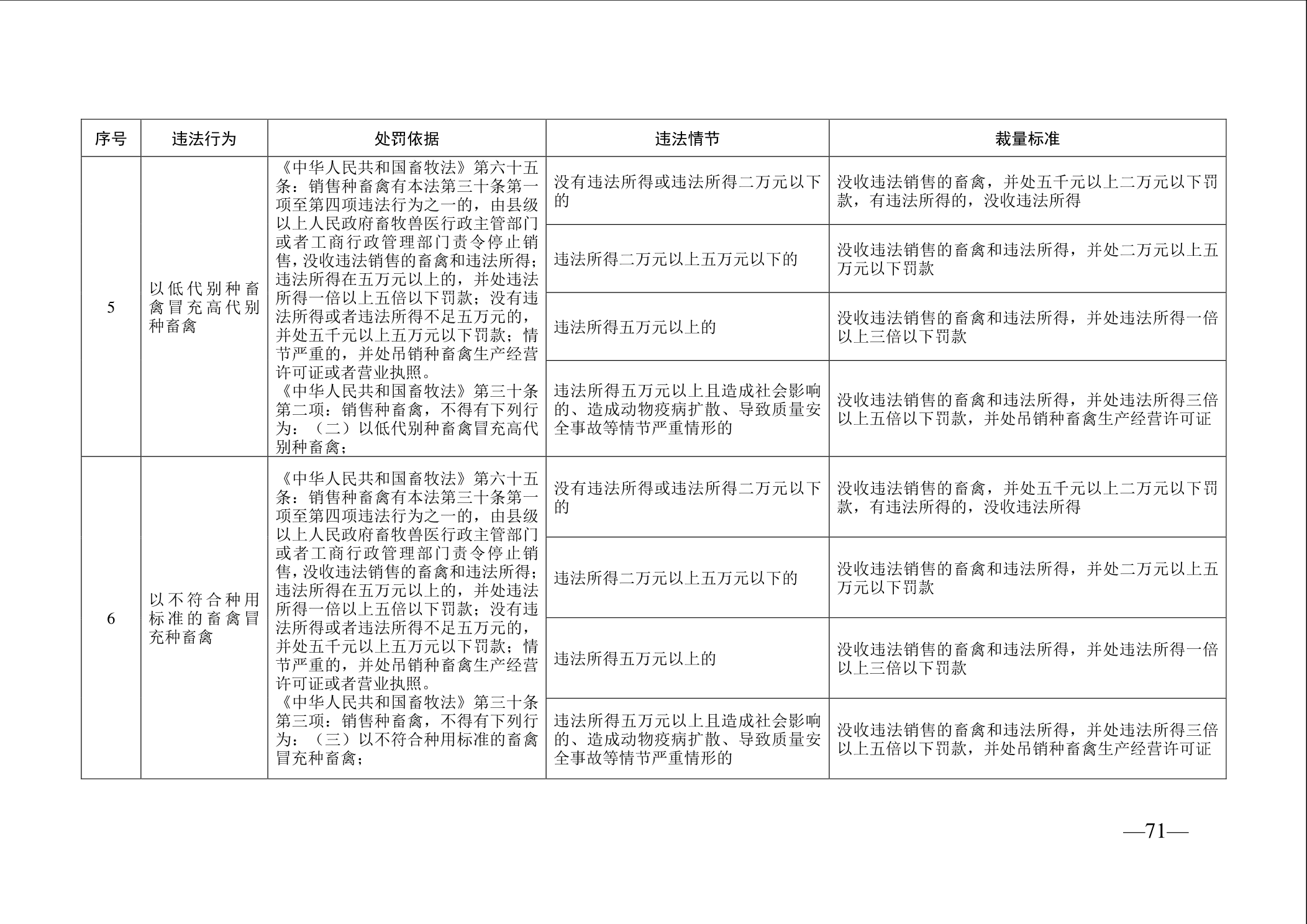 | 序号 | 违法行为 | 处罚依据 | 违法情节 | 裁量标准 |
|---|---|---|---|---|
| 5 | 以低代别种畜禽冒充高代别种畜禽 | 《中华人民共和国畜牧法》第六十五条：销售种畜禽有本法第三十条第一项至第四项违法行为之一的，由县级以上人民政府畜牧兽医行政主管部门或者工商行政管理部门责令停止销售，没收违法销售的畜禽和违法所得；违法所得在五万元以上的，并处违法所得一倍以上五倍以下罚款；没有违法所得或者违法所得不足五万元的，并处五千元以上五万元以下罚款；情节严重的，并处吊销种畜禽生产经营许可证或者营业执照。《中华人民共和国畜牧法》第三十条第二项：销售种畜禽，不得有下列行为：（二）以低代别种畜禽冒充高代别种畜禽； | 没有违法所得或违法所得二万元以下的 | 没收违法销售的畜禽，并处五千元以上二万元以下罚款，有违法所得的，没收违法所得 |
| | | | 违法所得二万元以上五万元以下的 | 没收违法销售的畜禽和违法所得，并处二万元以上五万元以下罚款 |
| | | | 违法所得五万元以上的 | 没收违法销售的畜禽和违法所得，并处违法所得一倍以上三倍以下罚款 |
| | | | 违法所得五万元以上且造成社会影响的、造成动物疫病扩散、导致质量安全事故等情节严重情形的 | 没收违法销售的畜禽和违法所得，并处违法所得三倍以上五倍以下罚款，并处吊销种畜禽生产经营许可证 |
| 6 | 以不符合种用标准的畜禽冒充种畜禽 | 《中华人民共和国畜牧法》第六十五条：销售种畜禽有本法第三十条第一项至第四项违法行为之一的，由县级以上人民政府畜牧兽医行政主管部门或者工商行政管理部门责令停止销售，没收违法销售的畜禽和违法所得；违法所得在五万元以上的，并处违法所得一倍以上五倍以下罚款；没有违法所得或者违法所得不足五万元的，并处五千元以上五万元以下罚款；情节严重的，并处吊销种畜禽生产经营许可证或者营业执照。《中华人民共和国畜牧法》第三十条第三项：销售种畜禽，不得有下列行为：（三）以不符合种用标准的畜禽冒充种畜禽； | 没有违法所得或违法所得二万元以下的 | 没收违法销售的畜禽，并处五千元以上二万元以下罚款，有违法所得的，没收违法所得 |
| | | | 违法所得二万元以上五万元以下的 | 没收违法销售的畜禽和违法所得，并处二万元以上五万元以下罚款 |
| | | | 违法所得五万元以上的 | 没收违法销售的畜禽和违法所得，并处违法所得一倍以上三倍以下罚款 |
| | | | 违法所得五万元以上且造成社会影响的、造成动物疫病扩散、导致质量安全事故等情节严重情形的 | 没收违法销售的畜禽和违法所得，并处违法所得三倍以上五倍以下罚款，并处吊销种畜禽生产经营许可证 |

—71—